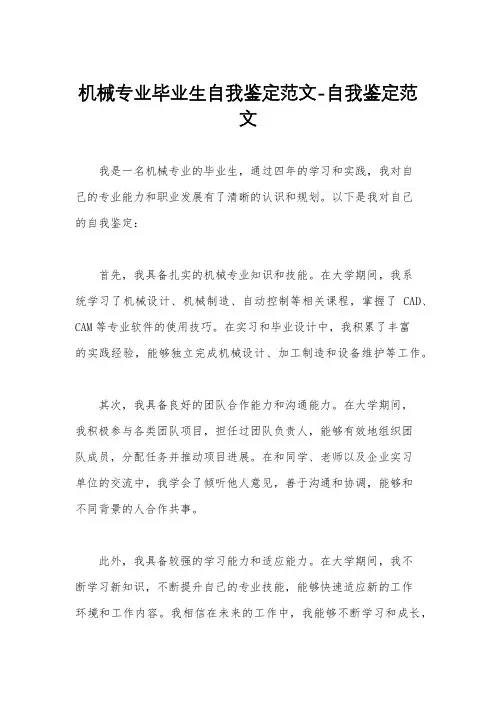 机械专业毕业生自我鉴定范文-自我鉴定范文

我是一名机械专业的毕业生，通过四年的学习和实践，我对自己的专业能力和职业发展有了清晰的认识和规划。以下是我对自己的自我鉴定：

首先，我具备扎实的机械专业知识和技能。在大学期间，我系统学习了机械设计、机械制造、自动控制等相关课程，掌握了 CAD、CAM 等专业软件的使用技巧。在实习和毕业设计中，我积累了丰富的实践经验，能够独立完成机械设计、加工制造和设备维护等工作。

其次，我具备良好的团队合作能力和沟通能力。在大学期间，我积极参与各类团队项目，担任过团队负责人，能够有效地组织团队成员，分配任务并推动项目进展。在和同学、老师以及企业实习单位的交流中，我学会了倾听他人意见，善于沟通和协调，能够和不同背景的人合作共事。

此外，我具备较强的学习能力和适应能力。在大学期间，我不断学习新知识，不断提升自己的专业技能，能够快速适应新的工作环境和工作内容。我相信在未来的工作中，我能够不断学习和成长，